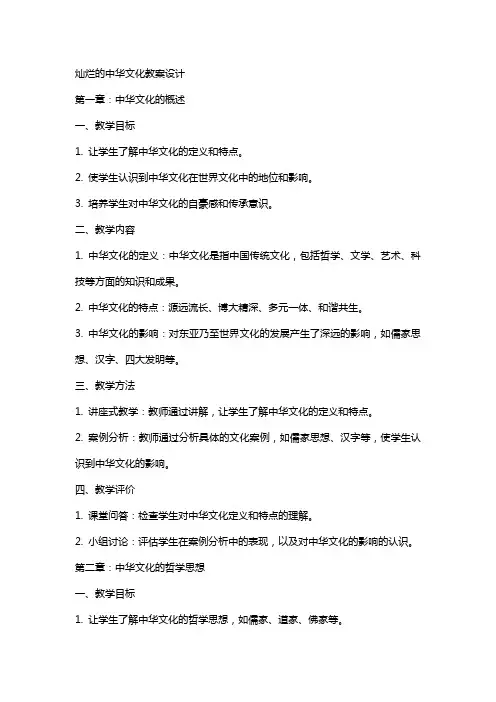 灿烂的中华文化教案设计

第一章：中华文化的概述

一、教学目标

1. 让学生了解中华文化的定义和特点。

2. 使学生认识到中华文化在世界文化中的地位和影响。

3. 培养学生对中华文化的自豪感和传承意识。

二、教学内容

1. 中华文化的定义：中华文化是指中国传统文化，包括哲学、文学、艺术、科技等方面的知识和成果。

2. 中华文化的特点：源远流长、博大精深、多元一体、和谐共生。

3. 中华文化的影响：对东亚乃至世界文化的发展产生了深远的影响，如儒家思想、汉字、四大发明等。

三、教学方法

1. 讲座式教学：教师通过讲解，让学生了解中华文化的定义和特点。

2. 案例分析：教师通过分析具体的文化案例，如儒家思想、汉字等，使学生认识到中华文化的影响。

四、教学评价

1. 课堂问答：检查学生对中华文化定义和特点的理解。

2. 小组讨论：评估学生在案例分析中的表现，以及对中华文化的影响的认识。

第二章：中华文化的哲学思想

一、教学目标

1. 让学生了解中华文化的哲学思想，如儒家、道家、佛家等。